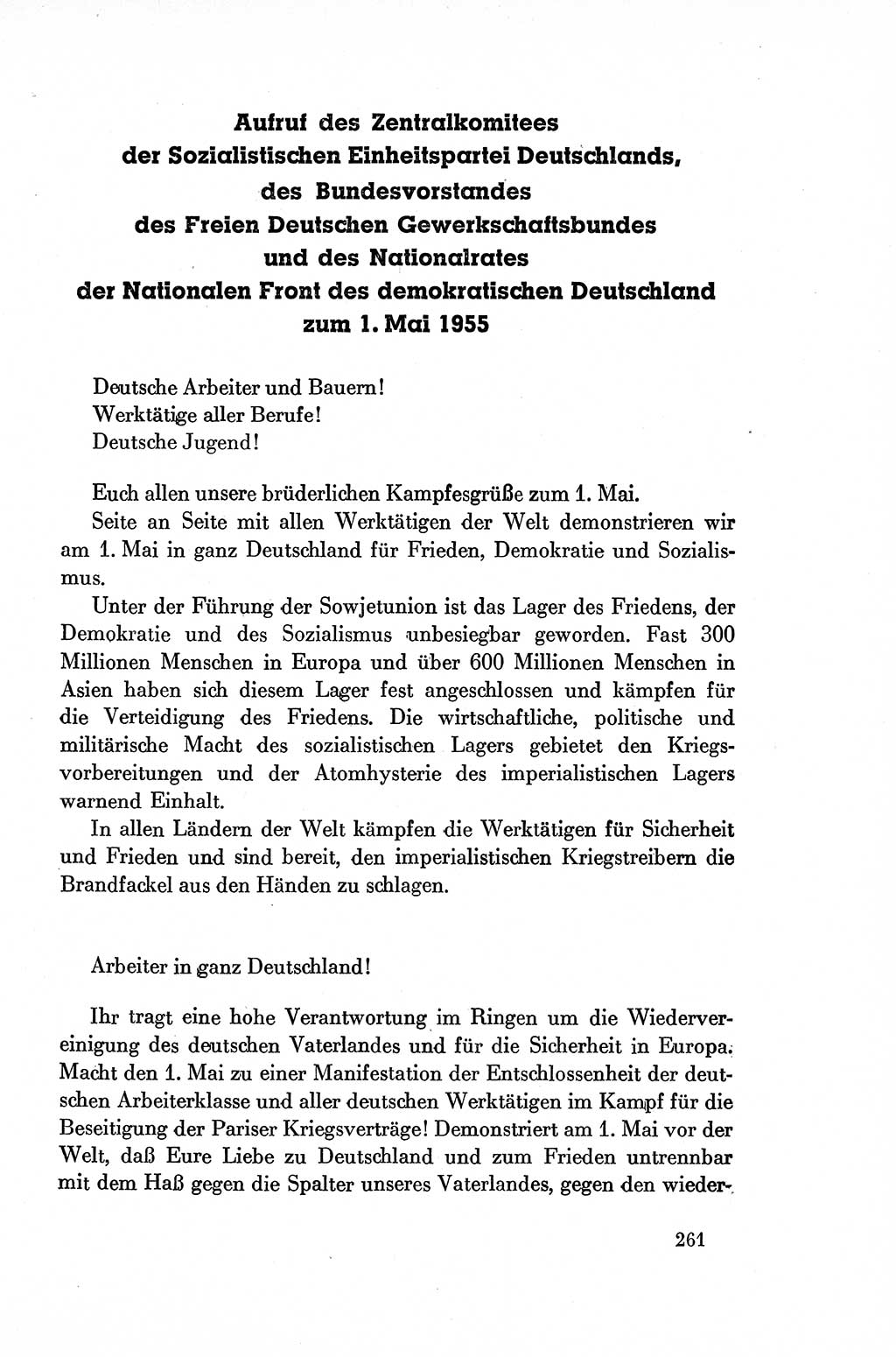 Aufruf des Zentralkomitees
der Sozialistischen Einheitspartei Deutschlands,
des Bundesvorstandes
des Freien Deutschen Gewerkschaftsbundes
und des Nationalrates
der Nationalen Front des demokratischen Deutschland
zum 1. Mai 1955

Deutsche Arbeiter und Bauern!
Werktätige aller Berufe!
Deutsche Jugend!

Euch allen unsere brüderlichen Kampfesgrüße zum 1. Mai.

Seite an Seite mit allen Werktätigen der Welt demonstrieren wir am 1. Mai in ganz Deutschland für Frieden, Demokratie und Sozialismus.

Unter der Führung der Sowjetunion ist das Lager des Friedens, der Demokratie und des Sozialismus unbesiegbar geworden. Fast 300 Millionen Menschen in Europa und über 600 Millionen Menschen in Asien haben sich diesem Lager fest angeschlossen und kämpfen für die Verteidigung des Friedens. Die wirtschaftliche, politische und militärische Macht des sozialistischen Lagers gebietet den Kriegsvorbereitungen und der Atomhysterie des imperialistischen Lagers warnend Einhalt.

In allen Ländern der Welt kämpfen die Werktätigen für Sicherheit und Frieden und sind bereit, den imperialistischen Kriegstreibern die Brandfackel aus den Händen zu schlagen.

Arbeiter in ganz Deutschland!

Ihr tragt eine hohe Verantwortung im Ringen um die Wiedervereinigung des deutschen Vaterlandes und für die Sicherheit in Europa. Macht den 1. Mai zu einer Manifestation der Entschlossenheit der deutschen Arbeiterklasse und aller deutschen Werktätigen im Kampf für die Beseitigung der Pariser Kriegsverträge! Demonstriert am 1. Mai vor der Welt, daß Eure Liebe zu Deutschland und zum Frieden untrennbar mit dem Haß gegen die Spalter unseres Vaterlandes, gegen den wieder-

261